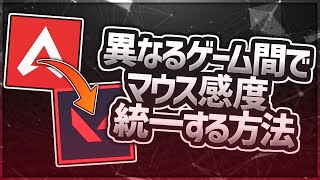 異なるゲーム間で
マウス感度
統一する方法